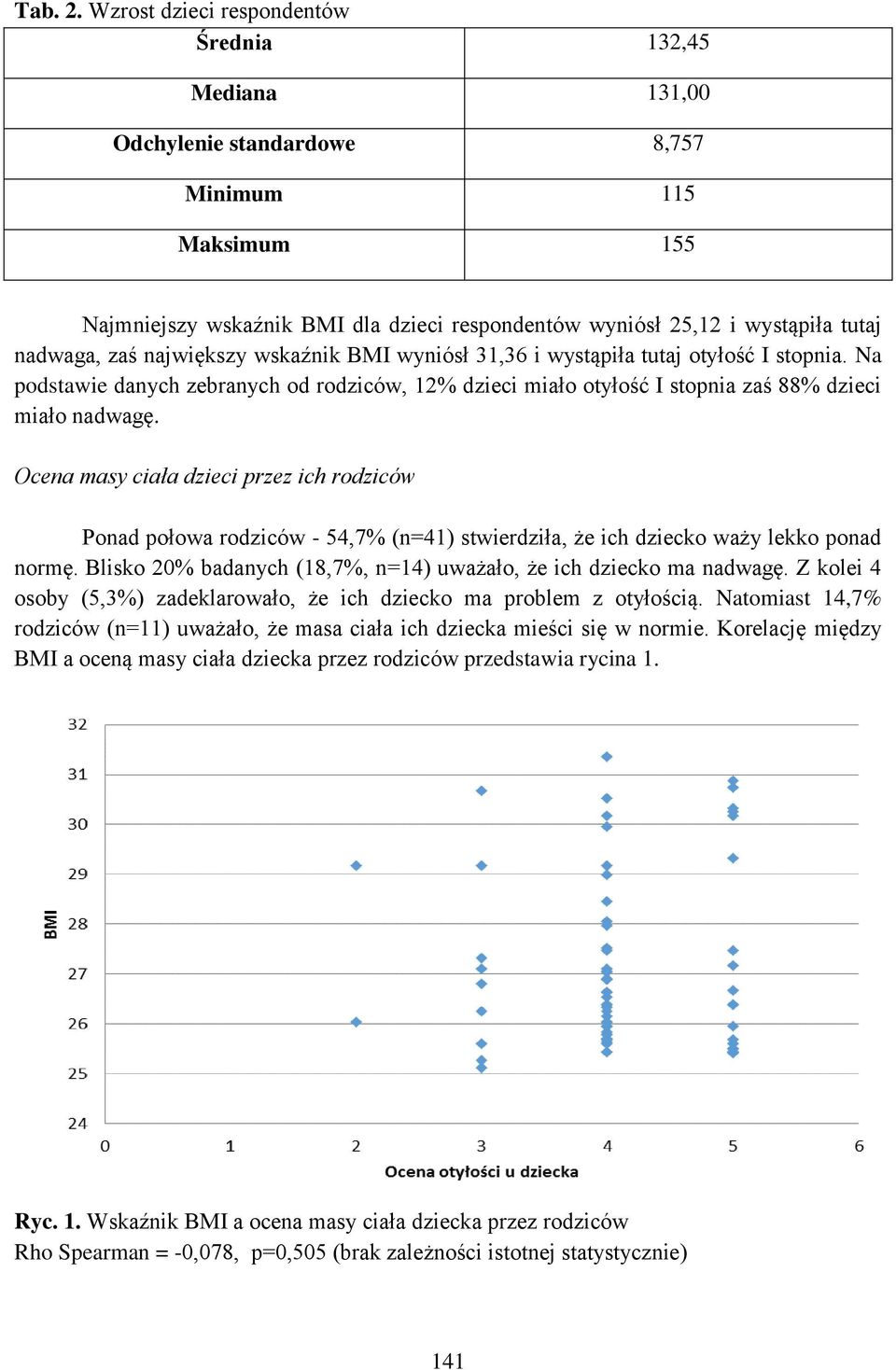 Tab. 2. Wzrost dzieci respondentów

| Średnia | 132,45 |
|---|---|
| Mediana | 131,00 |
| Odchylenie standardowe | 8,757 |
| Minimum | 115 |
| Maksimum | 155 |

Najmniejszy wskaźnik BMI dla dzieci respondentów wyniósł 25,12 i wystąpiła tutaj nadwaga, zaś największy wskaźnik BMI wyniósł 31,36 i wystąpiła tutaj otyłość I stopnia. Na podstawie danych zebranych od rodziców, 12% dzieci miało otyłość I stopnia zaś 88% dzieci miało nadwagę.

Ocena masy ciała dzieci przez ich rodziców

Ponad połowa rodziców - 54,7% (n=41) stwierdziła, że ich dziecko waży lekko ponad normę. Blisko 20% badanych (18,7%, n=14) uważało, że ich dziecko ma nadwagę. Z kolei 4 osoby (5,3%) zadeklarowało, że ich dziecko ma problem z otyłością. Natomiast 14,7% rodziców (n=11) uważało, że masa ciała ich dziecka mieści się w normie. Korelację między BMI a oceną masy ciała dziecka przez rodziców przedstawia rycina 1.

32
31
30
29
28
27
26
25
24
BMI
0 1 2 3 4 5 6
Ocena otyłości u dziecka

Ryc. 1. Wskaźnik BMI a ocena masy ciała dziecka przez rodziców
Rho Spearman = -0,078, p=0,505 (brak zależności istotnej statystycznie)

141